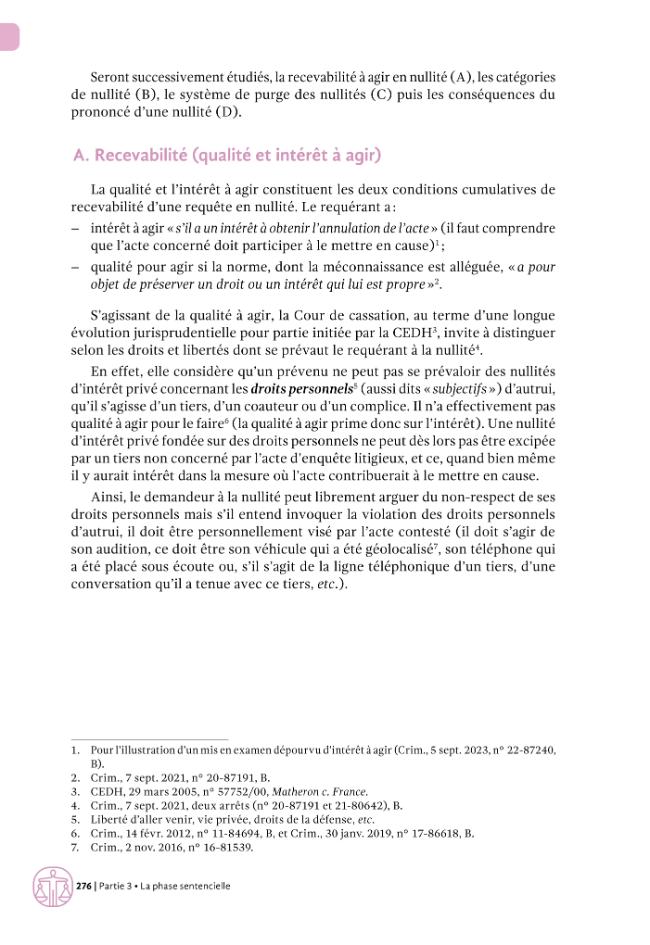 Seront successivement étudiés, la recevabilité à agir en nullité (A), les catégories de nullité (B), le système de purge des nullités (C) puis les conséquences du prononcé d'une nullité (D).

A. Recevabilité (qualité et intérêt à agir)

La qualité et l'intérêt à agir constituent les deux conditions cumulatives de recevabilité d'une requête en nullité. Le requérant a :

- intérêt à agir « s'il a un intérêt à obtenir l'annulation de l'acte » (il faut comprendre que l'acte concerné doit participer à le mettre en cause)$^{1}$ ;
- qualité pour agir si la norme, dont la méconnaissance est alléguée, « a pour objet de préserver un droit ou un intérêt qui lui est propre »$^{2}$.

S'agissant de la qualité à agir, la Cour de cassation, au terme d'une longue évolution jurisprudentielle pour partie initiée par la CEDH$^{3}$, invite à distinguer selon les droits et libertés dont se prévaut le requérant à la nullité$^{4}$.

En effet, elle considère qu'un prévenu ne peut pas se prévaloir des nullités d'intérêt privé concernant les droits personnels$^{5}$ (aussi dits « subjectifs ») d'autrui, qu'il s'agisse d'un tiers, d'un coauteur ou d'un complice. Il n'a effectivement pas qualité à agir pour le faire$^{6}$ (la qualité à agir prime donc sur l'intérêt). Une nullité d'intérêt privé fondée sur des droits personnels ne peut dès lors pas être excipée par un tiers non concerné par l'acte d'enquête litigieux, et ce, quand bien même il y aurait intérêt dans la mesure où l'acte contribuerait à le mettre en cause.

Ainsi, le demandeur à la nullité peut librement arguer du non-respect de ses droits personnels mais s'il entend invoquer la violation des droits personnels d'autrui, il doit être personnellement visé par l'acte contesté (il doit s'agir de son audition, ce doit être son véhicule qui a été géolocalisé$^{7}$, son téléphone qui a été placé sous écoute ou, s'il s'agit de la ligne téléphonique d'un tiers, d'une conversation qu'il a tenue avec ce tiers, etc.).

1. Pour l'illustration d'un mis en examen dépourvu d'intérêt à agir (Crim., 5 sept. 2023, n° 22-87240, B).
2. Crim., 7 sept. 2021, n° 20-87191, B.
3. CEDH, 29 mars 2005, n° 57752/00, Matheron c. France.
4. Crim., 7 sept. 2021, deux arrêts (n° 20-87191 et 21-80642), B.
5. Liberté d'aller venir, vie privée, droits de la défense, etc.
6. Crim., 14 févr. 2012, n° 11-84694, B, et Crim., 30 janv. 2019, n° 17-86618, B.
7. Crim., 2 nov. 2016, n° 16-81539.

276 | Partie 3 • La phase sentencielle